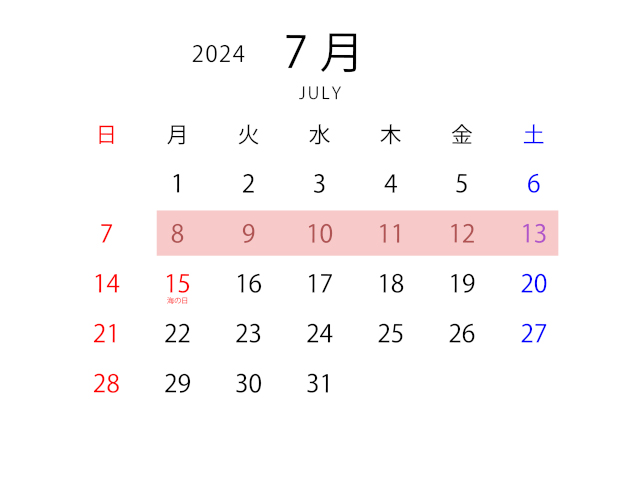 2024 7月
JULY

| 日 | 月 | 火 | 水 | 木 | 金 | 土 |
|---|---|---|---|---|---|---|
| | 1 | 2 | 3 | 4 | 5 | 6 |
| 7 | 8 | 9 | 10 | 11 | 12 | 13 |
| 14 | 15 海の日 | 16 | 17 | 18 | 19 | 20 |
| 21 | 22 | 23 | 24 | 25 | 26 | 27 |
| 28 | 29 | 30 | 31 | | | |